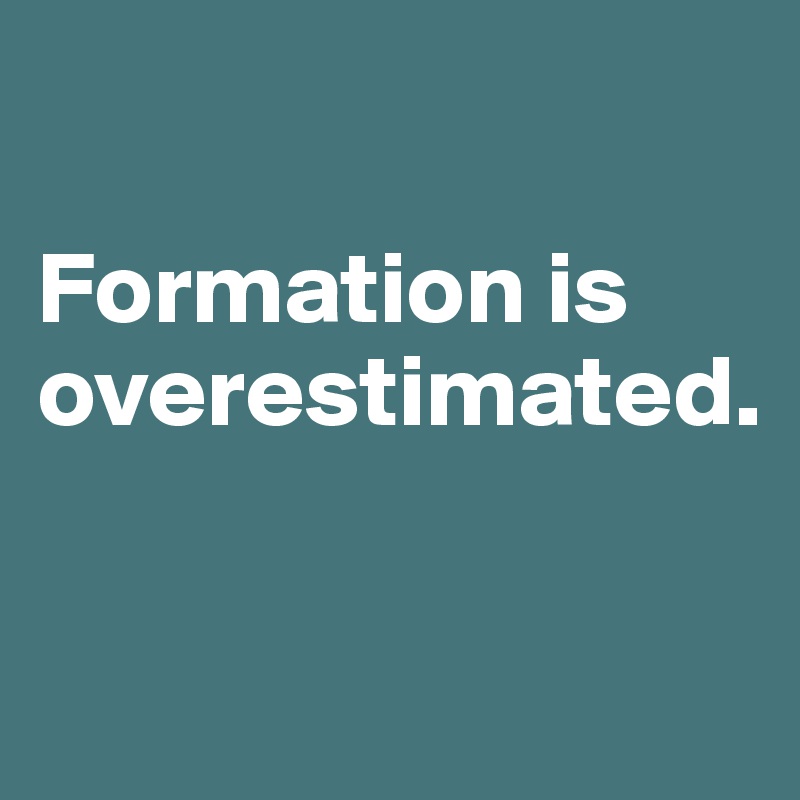 Formation is overestimated.